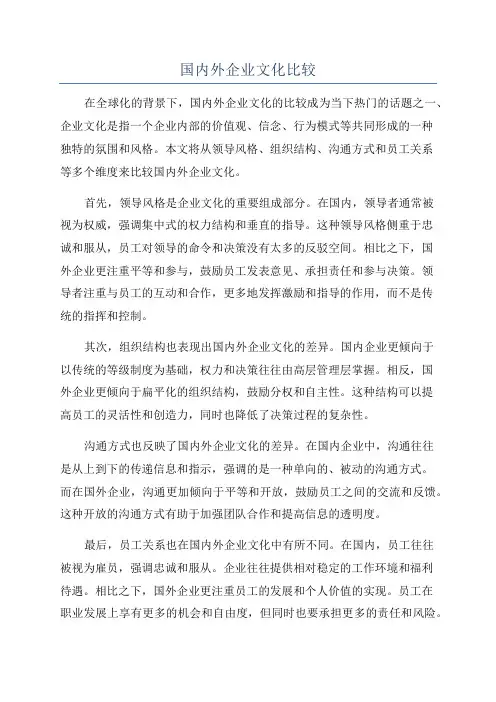 国内外企业文化比较

在全球化的背景下，国内外企业文化的比较成为当下热门的话题之一、企业文化是指一个企业内部的价值观、信念、行为模式等共同形成的一种独特的氛围和风格。本文将从领导风格、组织结构、沟通方式和员工关系等多个维度来比较国内外企业文化。

首先，领导风格是企业文化的重要组成部分。在国内，领导者通常被视为权威，强调集中式的权力结构和垂直的指导。这种领导风格侧重于忠诚和服从，员工对领导的命令和决策没有太多的反驳空间。相比之下，国外企业更注重平等和参与，鼓励员工发表意见、承担责任和参与决策。领导者注重与员工的互动和合作，更多地发挥激励和指导的作用，而不是传统的指挥和控制。

其次，组织结构也表现出国内外企业文化的差异。国内企业更倾向于以传统的等级制度为基础，权力和决策往往由高层管理层掌握。相反，国外企业更倾向于扁平化的组织结构，鼓励分权和自主性。这种结构可以提高员工的灵活性和创造力，同时也降低了决策过程的复杂性。

沟通方式也反映了国内外企业文化的差异。在国内企业中，沟通往往是从上到下的传递信息和指示，强调的是一种单向的、被动的沟通方式。而在国外企业，沟通更加倾向于平等和开放，鼓励员工之间的交流和反馈。这种开放的沟通方式有助于加强团队合作和提高信息的透明度。

最后，员工关系也在国内外企业文化中有所不同。在国内，员工往往被视为雇员，强调忠诚和服从。企业往往提供相对稳定的工作环境和福利待遇。相比之下，国外企业更注重员工的发展和个人价值的实现。员工在职业发展上享有更多的机会和自由度，但同时也要承担更多的责任和风险。